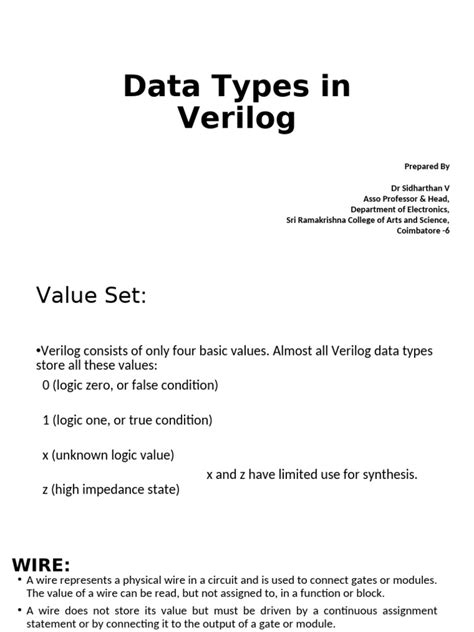 Data Types in Verilog

Prepared By

Dr Sidharthan V
Asso Professor & Head,
Department of Electronics,
Sri Ramakrishna College of Arts and Science,
Coimbatore -6

Value Set:

•Verilog consists of only four basic values. Almost all Verilog data types store all these values:

0 (logic zero, or false condition)

1 (logic one, or true condition)

x (unknown logic value)

x and z have limited use for synthesis.

z (high impedance state)

WIRE:

• A wire represents a physical wire in a circuit and is used to connect gates or modules. The value of a wire can be read, but not assigned to, in a function or block.

• A wire does not store its value but must be driven by a continuous assignment statement or by connecting it to the output of a gate or module.